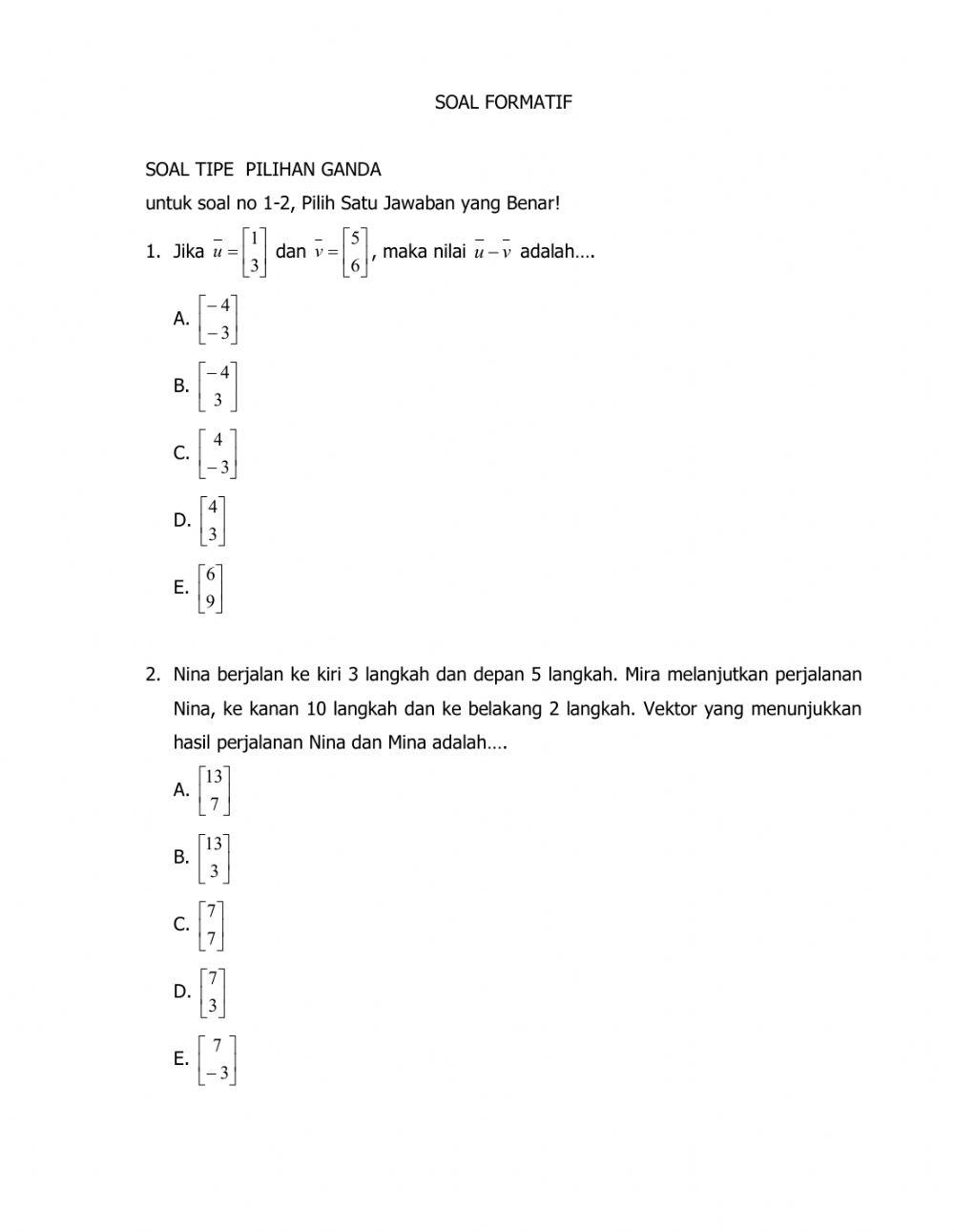 SOAL FORMATIF

SOAL TIPE PILIHAN GANDA

untuk soal no 1-2, Pilih Satu Jawaban yang Benar!

1. Jika $\bar{u} = \begin{bmatrix} 1 \\ 3 \end{bmatrix}$ dan $\bar{v} = \begin{bmatrix} 5 \\ 6 \end{bmatrix}$, maka nilai $\bar{u} - \bar{v}$ adalah….

A. $\begin{bmatrix} -4 \\ -3 \end{bmatrix}$

B. $\begin{bmatrix} -4 \\ 3 \end{bmatrix}$

C. $\begin{bmatrix} 4 \\ -3 \end{bmatrix}$

D. $\begin{bmatrix} 4 \\ 3 \end{bmatrix}$

E. $\begin{bmatrix} 6 \\ 9 \end{bmatrix}$

2. Nina berjalan ke kiri 3 langkah dan depan 5 langkah. Mira melanjutkan perjalanan Nina, ke kanan 10 langkah dan ke belakang 2 langkah. Vektor yang menunjukkan hasil perjalanan Nina dan Mina adalah….

A. $\begin{bmatrix} 13 \\ 7 \end{bmatrix}$

B. $\begin{bmatrix} 13 \\ 3 \end{bmatrix}$

C. $\begin{bmatrix} 7 \\ 7 \end{bmatrix}$

D. $\begin{bmatrix} 7 \\ 3 \end{bmatrix}$

E. $\begin{bmatrix} 7 \\ -3 \end{bmatrix}$